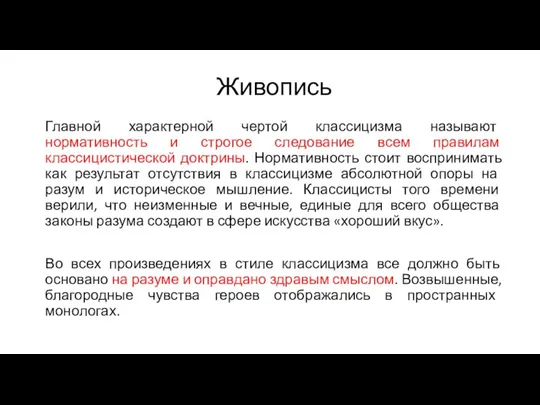 Живопись

Главной характерной чертой классицизма называют нормативность и строгое следование всем правилам классицистической доктрины. Нормативность стоит воспринимать как результат отсутствия в классицизме абсолютной опоры на разум и историческое мышление. Классицисты того времени верили, что неизменные и вечные, единые для всего общества законы разума создают в сфере искусства «хороший вкус».

Во всех произведениях в стиле классицизма все должно быть основано на разуме и оправдано здравым смыслом. Возвышенные, благородные чувства героев отображались в пространных монологах.